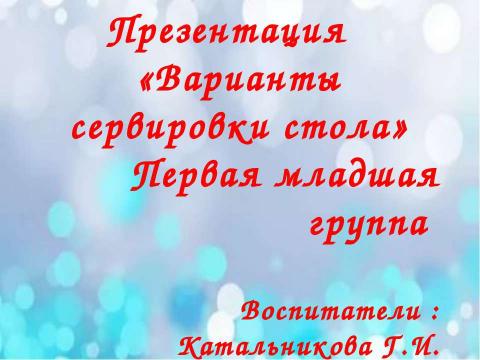 Презентация «Варианты сервировки стола» Первая младшая группа

Воспитатели : Катальникова Г.И.